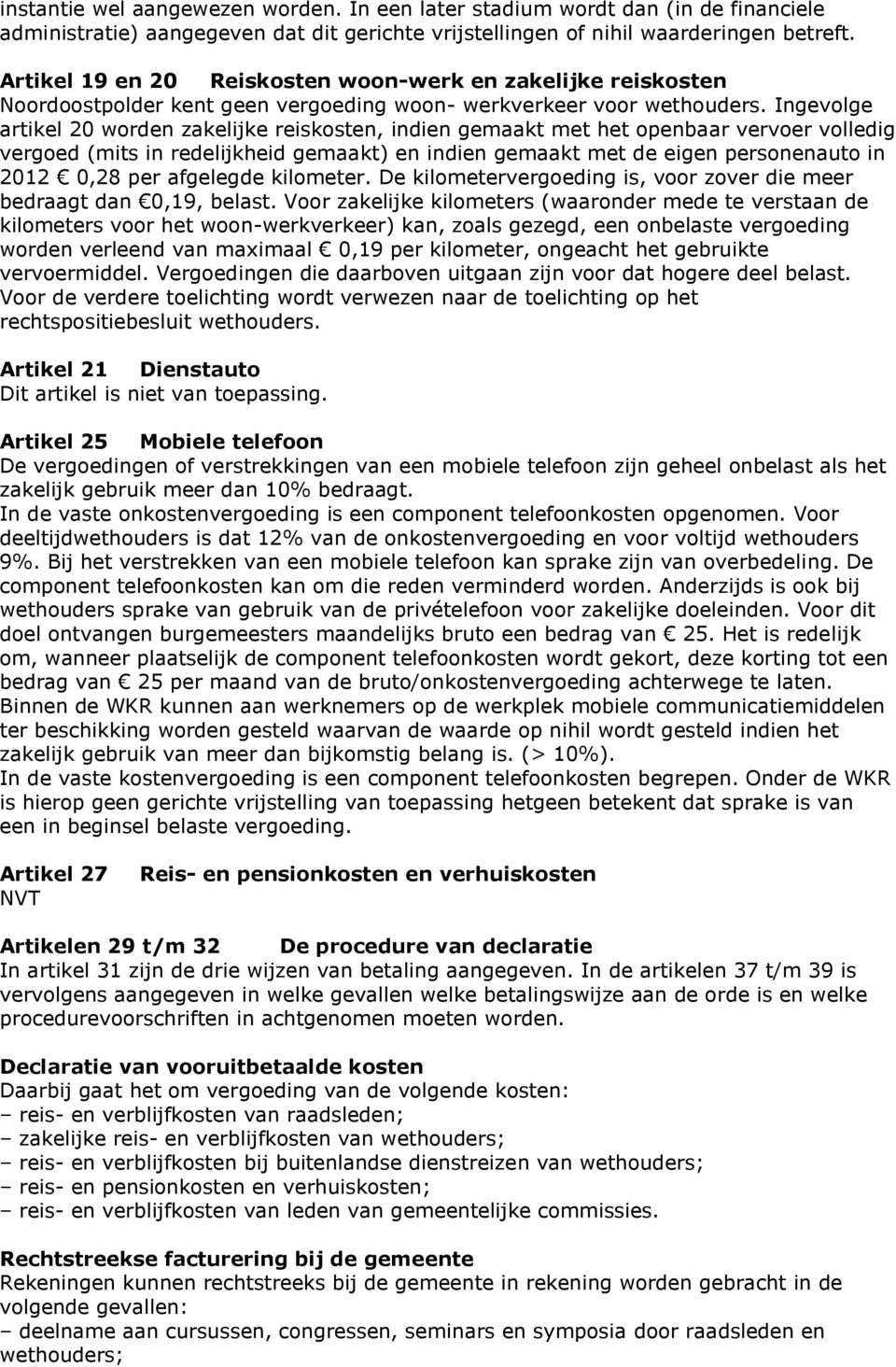 instantie wel aangewezen worden. In een later stadium wordt dan (in de financiele administratie) aangegeven dat dit gerichte vrijstellingen of nihil waarderingen betreft.

Artikel 19 en 20 Reiskosten woon-werk en zakelijke reiskosten
Noordoostpolder kent geen vergoeding woon- werkverkeer voor wethouders. Ingevolge artikel 20 worden zakelijke reiskosten, indien gemaakt met het openbaar vervoer volledig vergoed (mits in redelijkheid gemaakt) en indien gemaakt met de eigen personenauto in 2012 € 0,28 per afgelegde kilometer. De kilometervergoeding is, voor zover die meer bedraagt dan €0,19, belast. Voor zakelijke kilometers (waaronder mede te verstaan de kilometers voor het woon-werkverkeer) kan, zoals gezegd, een onbelaste vergoeding worden verleend van maximaal € 0,19 per kilometer, ongeacht het gebruikte vervoermiddel. Vergoedingen die daarboven uitgaan zijn voor dat hogere deel belast. Voor de verdere toelichting wordt verwezen naar de toelichting op het rechtspositiebesluit wethouders.

Artikel 21 Dienstauto
Dit artikel is niet van toepassing.

Artikel 25 Mobiele telefoon
De vergoedingen of verstrekkingen van een mobiele telefoon zijn geheel onbelast als het zakelijk gebruik meer dan 10% bedraagt.
In de vaste onkostenvergoeding is een component telefoonkosten opgenomen. Voor deeltijdwethouders is dat 12% van de onkostenvergoeding en voor voltijd wethouders 9%. Bij het verstrekken van een mobiele telefoon kan sprake zijn van overbedeling. De component telefoonkosten kan om die reden verminderd worden. Anderzijds is ook bij wethouders sprake van gebruik van de privételefoon voor zakelijke doeleinden. Voor dit doel ontvangen burgemeesters maandelijks bruto een bedrag van € 25. Het is redelijk om, wanneer plaatselijk de component telefoonkosten wordt gekort, deze korting tot een bedrag van € 25 per maand van de bruto/onkostenvergoeding achterwege te laten.
Binnen de WKR kunnen aan werknemers op de werkplek mobiele communicatiemiddelen ter beschikking worden gesteld waarvan de waarde op nihil wordt gesteld indien het zakelijk gebruik van meer dan bijkomstig belang is. (> 10%).
In de vaste kostenvergoeding is een component telefoonkosten begrepen. Onder de WKR is hierop geen gerichte vrijstelling van toepassing hetgeen betekent dat sprake is van een in beginsel belaste vergoeding.

Artikel 27 Reis- en pensionkosten en verhuiskosten
NVT

Artikelen 29 t/m 32 De procedure van declaratie
In artikel 31 zijn de drie wijzen van betaling aangegeven. In de artikelen 37 t/m 39 is vervolgens aangegeven in welke gevallen welke betalingswijze aan de orde is en welke procedurevoorschriften in achtgenomen moeten worden.

Declaratie van vooruitbetaalde kosten
Daarbij gaat het om vergoeding van de volgende kosten:
– reis- en verblijfkosten van raadsleden;
– zakelijke reis- en verblijfkosten van wethouders;
– reis- en verblijfkosten bij buitenlandse dienstreizen van wethouders;
– reis- en pensionkosten en verhuiskosten;
– reis- en verblijfkosten van leden van gemeentelijke commissies.

Rechtstreekse facturering bij de gemeente
Rekeningen kunnen rechtstreeks bij de gemeente in rekening worden gebracht in de volgende gevallen:
– deelname aan cursussen, congressen, seminars en symposia door raadsleden en wethouders;